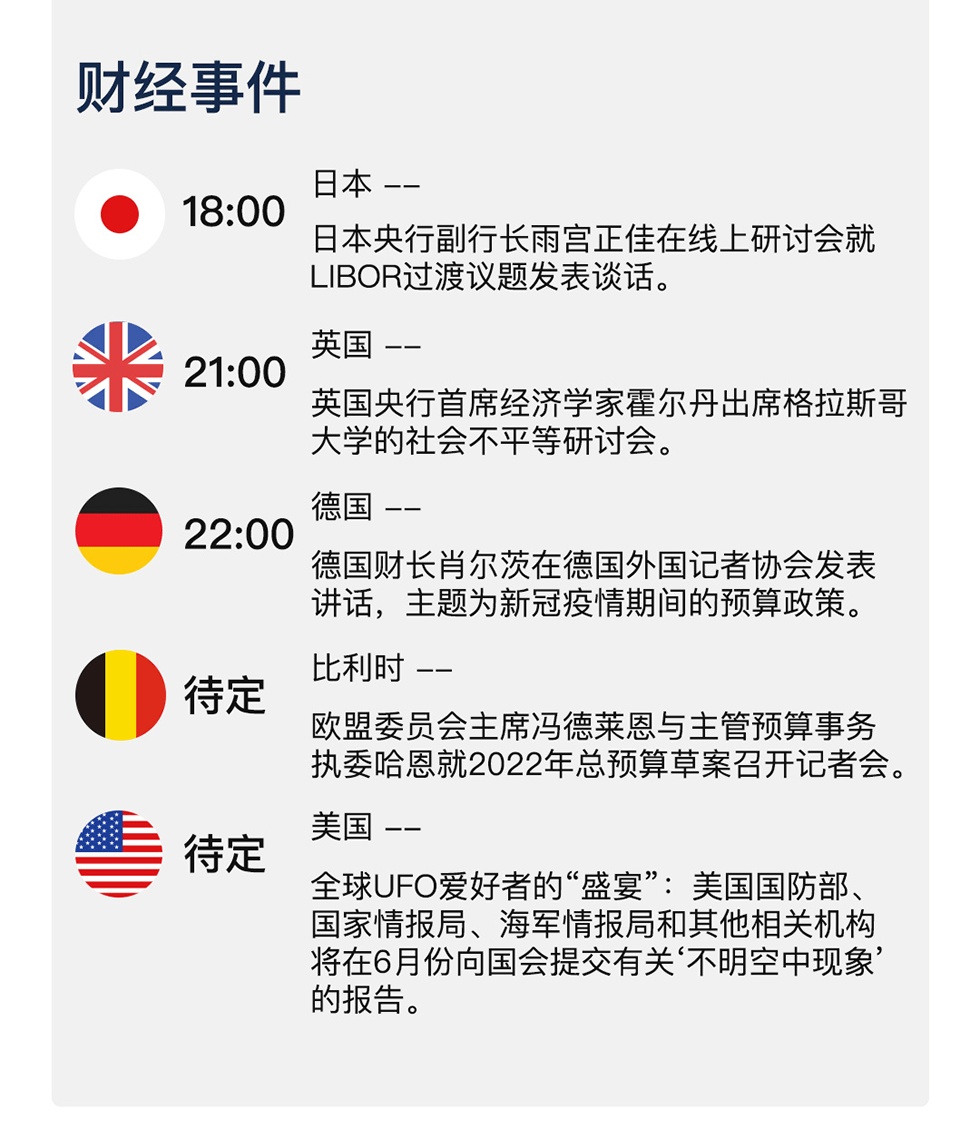 财经事件

18:00

日本 ——

日本央行副行长雨宫正佳在线上研讨会就LIBOR过渡议题发表谈话。

21:00

英国 ——

英国央行首席经济学家霍尔丹出席格拉斯哥大学的社会不平等研讨会。

22:00

德国 ——

德国财长肖尔茨在德国外国记者协会发表讲话，主题为新冠疫情期间的预算政策。

待定

比利时 ——

欧盟委员会主席冯德莱恩与主管预算事务执委哈恩就2022年总预算草案召开记者会。

待定

美国 ——

全球UFO爱好者的“盛宴”：美国国防部、国家情报局、海军情报局和其他相关机构将在6月份向国会提交有关‘不明空中现象’的报告。